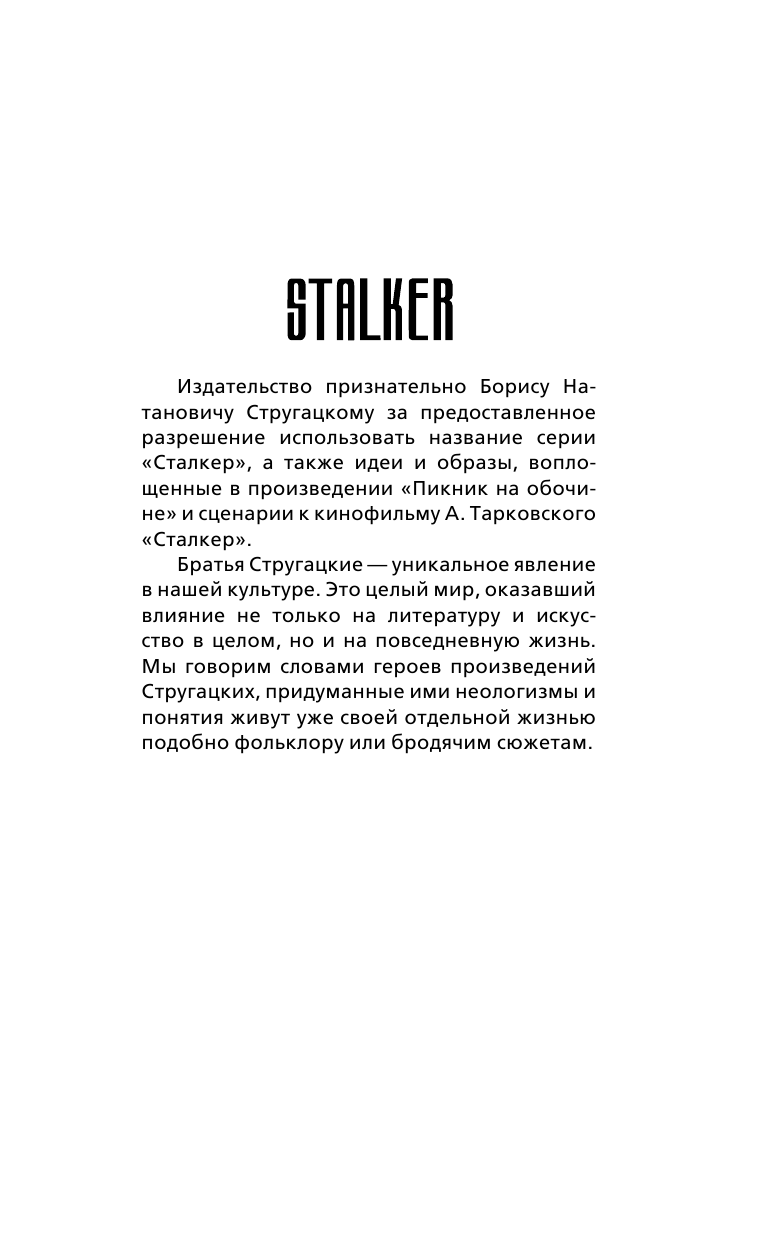 STALKER

Издательство признательно Борису Натановичу Стругацкому за предоставленное разрешение использовать название серии «Сталкер», а также идеи и образы, воплощенные в произведении «Пикник на обочине» и сценарии к кинофильму А. Тарковского «Сталкер».

Братья Стругацкие — уникальное явление в нашей культуре. Это целый мир, оказавший влияние не только на литературу и искусство в целом, но и на повседневную жизнь. Мы говорим словами героев произведений Стругацких, придуманные ими неологизмы и понятия живут уже своей отдельной жизнью подобно фольклору или бродячим сюжетам.